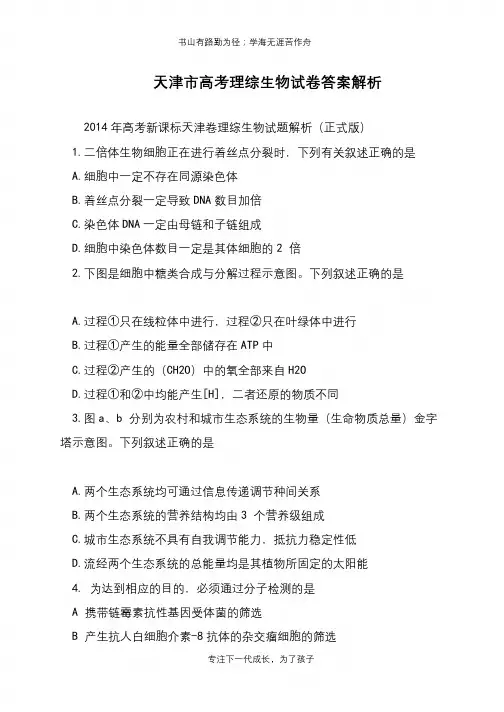 书山有路勤为径；学海无涯苦作舟

天津市高考理综生物试卷答案解析

2014 年高考新课标天津卷理综生物试题解析（正式版）

1. 二倍体生物细胞正在进行着丝点分裂时，下列有关叙述正确的是

A. 细胞中一定不存在同源染色体

B. 着丝点分裂一定导致 DNA 数目加倍

C. 染色体 DNA 一定由母链和子链组成

D. 细胞中染色体数目一定是其体细胞的 2 倍

2. 下图是细胞中糖类合成与分解过程示意图。下列叙述正确的是

A. 过程①只在线粒体中进行，过程②只在叶绿体中进行

B. 过程①产生的能量全部储存在 ATP 中

C. 过程②产生的（CH2O）中的氧全部来自 H2O

D. 过程①和②中均能产生[H]，二者还原的物质不同

3. 图 a、b 分别为农村和城市生态系统的生物量（生命物质总量）金字塔示意图。下列叙述正确的是

A. 两个生态系统均可通过信息传递调节种间关系

B. 两个生态系统的营养结构均由 3 个营养级组成

C. 城市生态系统不具有自我调节能力，抵抗力稳定性低

D. 流经两个生态系统的总能量均是其植物所固定的太阳能

4. 为达到相应的目的，必须通过分子检测的是

A 携带链霉素抗性基因受体菌的筛选

B 产生抗人白细胞介素-8 抗体的杂交瘤细胞的筛选

专注下一代成长，为了孩子